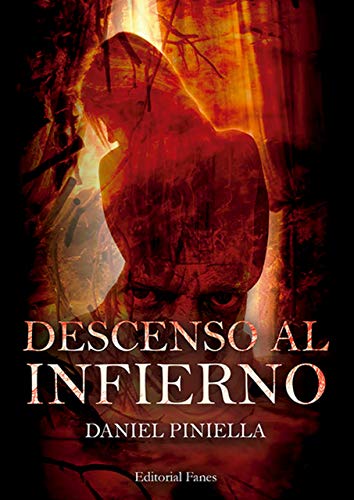 DESCENSO AL
INFIERNO

DANIEL PINIELLA

Editorial Fanes